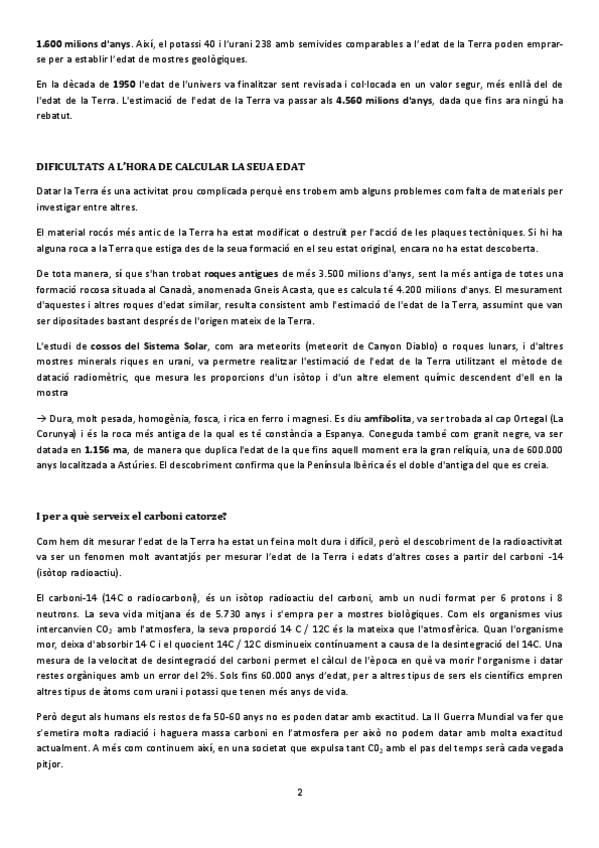 1.600 milions d'anys. Així, el potassi 40 i l'urani 238 amb semivides comparables a l'edat de la Terra poden emprar-se per a establir l'edat de mostres geològiques.

En la dècada de 1950 l'edat de l'univers va finalitzar sent revisada i col·locada en un valor segur, més enllà del de l'edat de la Terra. L'estimació de l'edat de la Terra va passar als 4.560 milions d'anys, dada que fins ara ningú ha rebatut.

DIFICULTATS A L'HORA DE CALCULAR LA SEUA EDAT

Datar la Terra és una activitat prou complicada perquè ens trobem amb alguns problemes com falta de materials per investigar entre altres.

El material rocós més antic de la Terra ha estat modificat o destruït per l'acció de les plaques tectòniques. Si hi ha alguna roca a la Terra que estiga des de la seua formació en el seu estat original, encara no ha estat descoberta.

De tota manera, sí que s'han trobat roques antigues de més 3.500 milions d'anys, sent la més antiga de totes una formació rocosa situada al Canadà, anomenada Gneis Acasta, que es calcula té 4.200 milions d'anys. El mesurament d'aquestes i altres roques d'edat similar, resulta consistent amb l'estimació de l'edat de la Terra, assumint que van ser dipositades bastant després de l'origen mateix de la Terra.

L'estudi de cossos del Sistema Solar, com ara meteorits (meteorit de Canyon Diablo) o roques lunars, i d'altres mostres minerals riques en urani, va permetre realitzar l'estimació de l'edat de la Terra utilitzant el mètode de datació radiomètric, que mesura les proporcions d'un isòtop i d'un altre element químic descendent d'ell en la mostra

→ Dura, molt pesada, homogènia, fosca, i rica en ferro i magnesi. Es diu amfibolita, va ser trobada al cap Ortegal (La Corunya) i és la roca més antiga de la qual es té constància a Espanya. Coneguda també com granit negre, va ser datada en 1.156 ma, de manera que duplica l'edat de la que fins aquell moment era la gran relíquia, una de 600.000 anys localitzada a Astúries. El descobriment confirma que la Península Ibèrica és el doble d'antiga del que es creia.

I per a què serveix el carboni catorze?

Com hem dit mesurar l'edat de la Terra ha estat un feina molt dura i difícil, però el descobriment de la radioactivitat va ser un fenomen molt avantatjós per mesurar l'edat de la Terra i edats d'altres coses a partir del carboni -14 (isòtop radioactiu).

El carboni-14 (14C o radiocarboni), és un isòtop radioactiu del carboni, amb un nucli format per 6 protons i 8 neutrons. La seva vida mitjana és de 5.730 anys i s'empra per a mostres biològiques. Com els organismes vius intercanvien $CO_2$ amb l'atmosfera, la seva proporció 14 C / 12C és la mateixa que l'atmosfèrica. Quan l'organisme mor, deixa d'absorbir 14 C i el quocient 14C / 12C disminueix contínuament a causa de la desintegració del 14C. Una mesura de la velocitat de desintegració del carboni permet el càlcul de l'època en què va morir l'organisme i datar restes orgàniques amb un error del 2%. Sols fins 60.000 anys d'edat, per a altres tipus de sers els científics empren altres tipus de àtoms com urani i potassi que tenen més anys de vida.

Però degut als humans els restos de fa 50-60 anys no es poden datar amb exactitud. La II Guerra Mundial va fer que s'emetira molta radiació i haguera massa carboni en l'atmosfera per això no podem datar amb molta exactitud actualment. A més com continuem així, en una societat que expulsa tant $CO_2$ amb el pas del temps serà cada vegada pitjor.

2